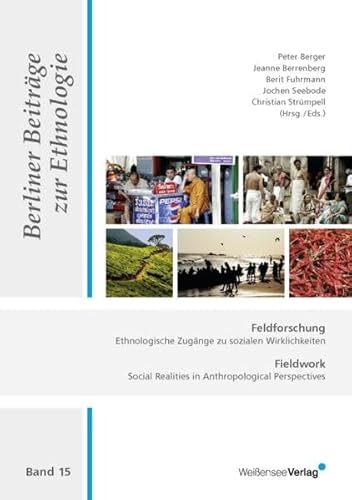 Berliner Beiträge zur Ethnologie

Peter Berger
Jeanne Berrenberg
Berit Fuhrmann
Jochen Seebode
Christian Strümpell
(Hrsg./Eds.)

PEPSI

Feldforschung
Ethnologische Zugänge zu sozialen Wirklichkeiten

Fieldwork
Social Realities in Anthropological Perspectives

Band 15

WeißenseeVerlag